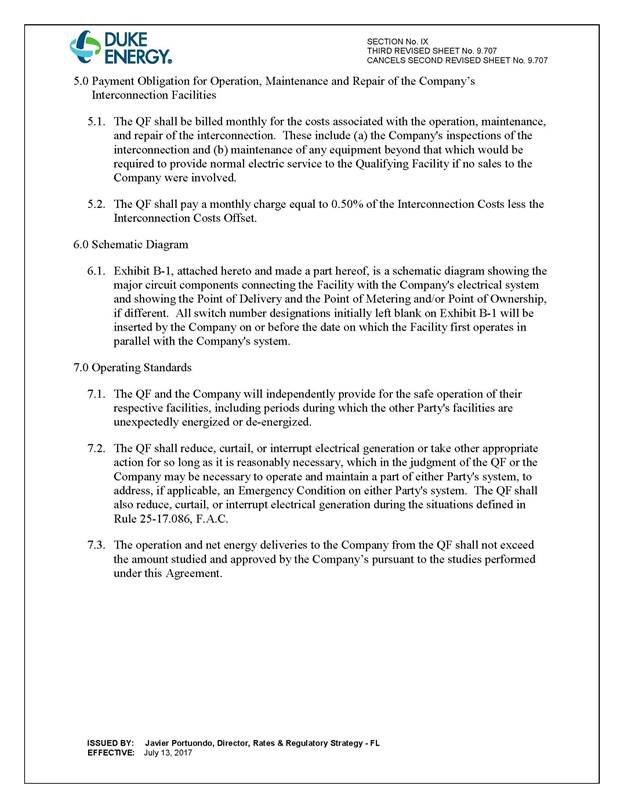 DUKE ENERGY.

SECTION No. IX
THIRD REVISED SHEET No. 9.707
CANCELS SECOND REVISED SHEET No. 9.707

5.0 Payment Obligation for Operation, Maintenance and Repair of the Company's Interconnection Facilities

5.1. The QF shall be billed monthly for the costs associated with the operation, maintenance, and repair of the interconnection. These include (a) the Company's inspections of the interconnection and (b) maintenance of any equipment beyond that which would be required to provide normal electric service to the Qualifying Facility if no sales to the Company were involved.

5.2. The QF shall pay a monthly charge equal to 0.50% of the Interconnection Costs less the Interconnection Costs Offset.

6.0 Schematic Diagram

6.1. Exhibit B-1, attached hereto and made a part hereof, is a schematic diagram showing the major circuit components connecting the Facility with the Company's electrical system and showing the Point of Delivery and the Point of Metering and/or Point of Ownership, if different. All switch number designations initially left blank on Exhibit B-1 will be inserted by the Company on or before the date on which the Facility first operates in parallel with the Company's system.

7.0 Operating Standards

7.1. The QF and the Company will independently provide for the safe operation of their respective facilities, including periods during which the other Party's facilities are unexpectedly energized or de-energized.

7.2. The QF shall reduce, curtail, or interrupt electrical generation or take other appropriate action for so long as it is reasonably necessary, which in the judgment of the QF or the Company may be necessary to operate and maintain a part of either Party's system, to address, if applicable, an Emergency Condition on either Party's system. The QF shall also reduce, curtail, or interrupt electrical generation during the situations defined in Rule 25-17.086, F.A.C.

7.3. The operation and net energy deliveries to the Company from the QF shall not exceed the amount studied and approved by the Company's pursuant to the studies performed under this Agreement.

ISSUED BY: Javier Portuondo, Director, Rates & Regulatory Strategy - FL
EFFECTIVE: July 13, 2017